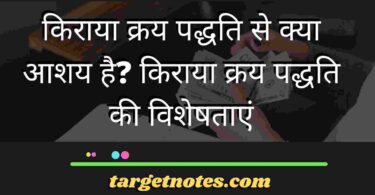 किराया क्रय पद्धति से क्या आशय है? किराया क्रय पद्धति की विशेषताएं

targetnotes.com